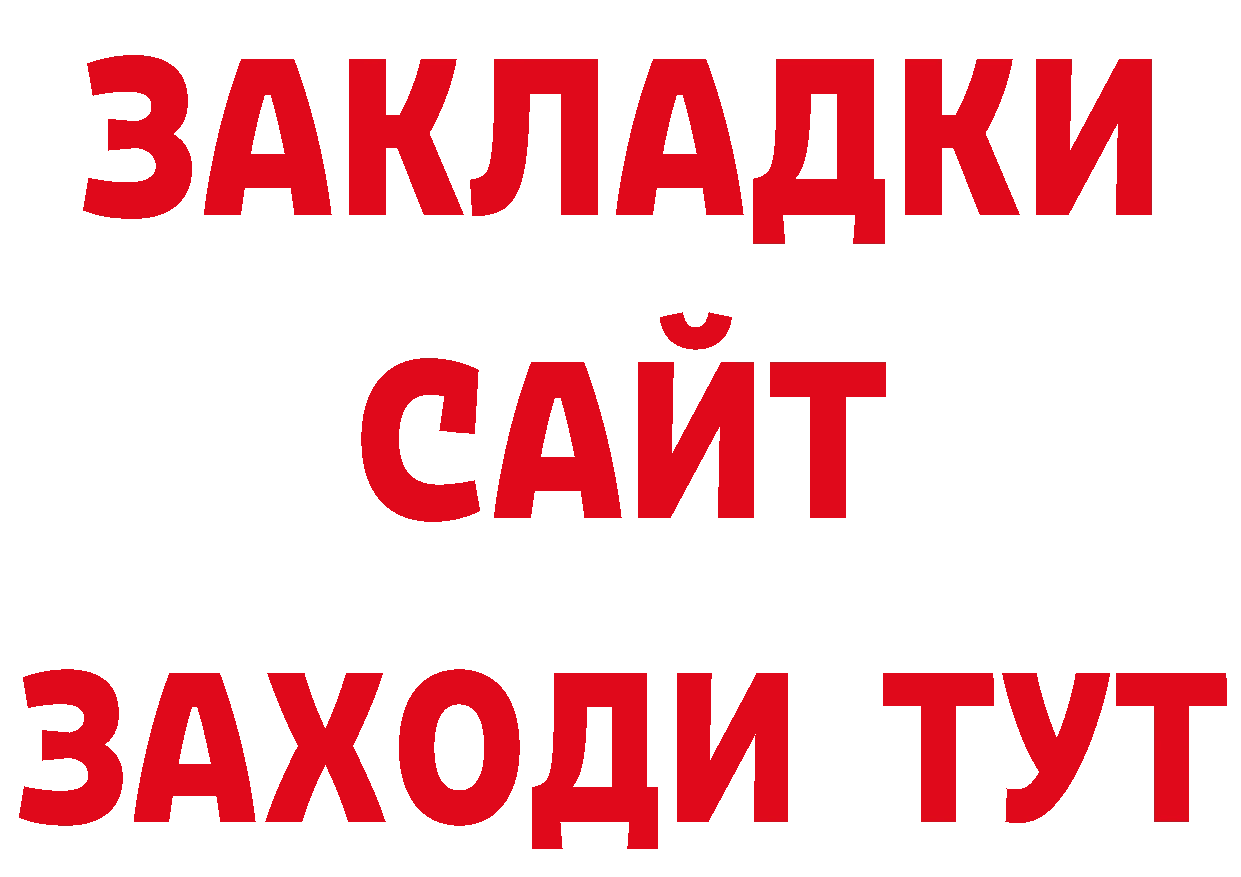 ЗАКЛАДКИ
САЙТ
ЗАХОДИ ТУТ